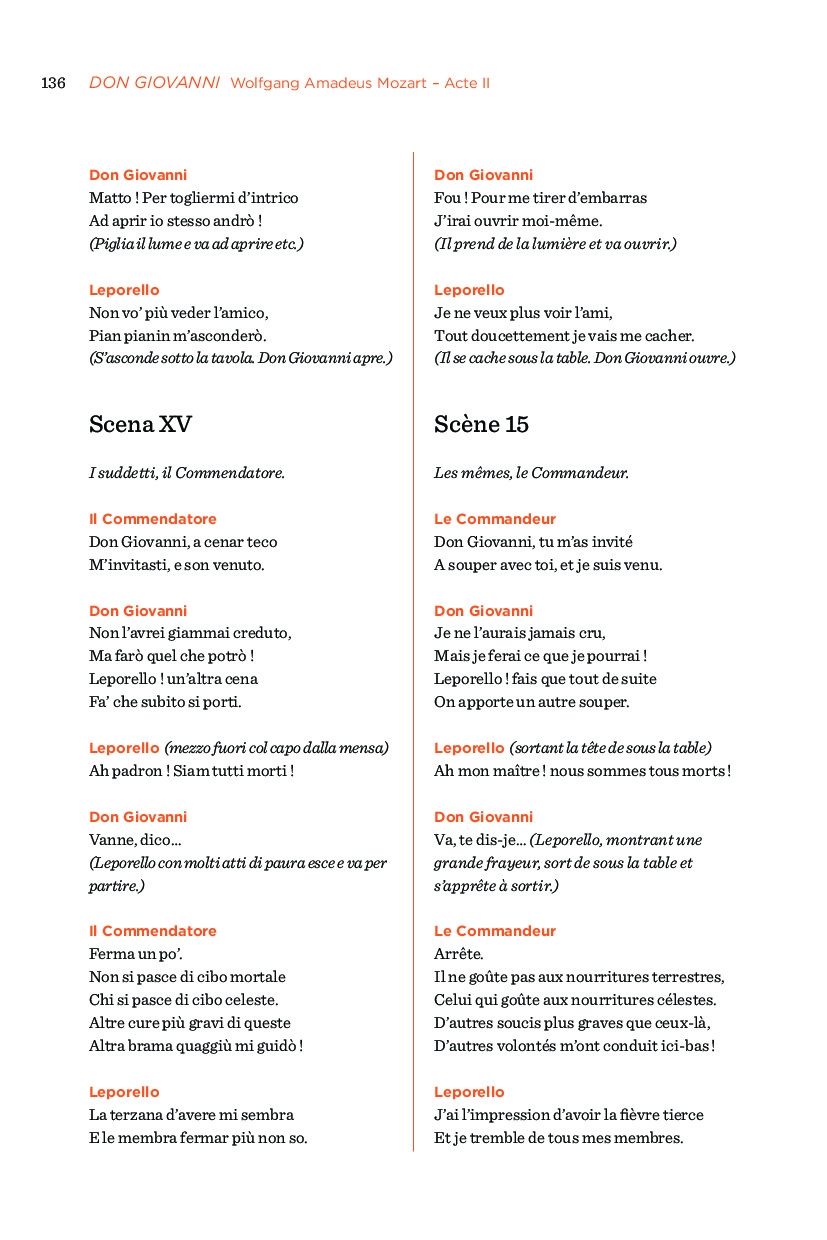 136 DON GIOVANNI Wolfgang Amadeus Mozart – Acte II

Don Giovanni
Matto ! Per togliermi d'intrico
Ad aprir io stesso andrò !
(Piglia il lume e va ad aprire etc.)

Leporello
Non vo' più veder l'amico,
Pian pianin m'asconderò.
(S'asconde sotto la tavola. Don Giovanni apre.)

Scena XV

I suddetti, il Commendatore.

Il Commendatore
Don Giovanni, a cenar teco
M'invitasti, e son venuto.

Don Giovanni
Non l'avrei giammai creduto,
Ma farò quel che potrò !
Leporello ! un'altra cena
Fa' che subito si porti.

Leporello (mezzo fuori col capo dalla mensa)
Ah padron ! Siam tutti morti !

Don Giovanni
Vanne, dico...
(Leporello con molti atti di paura esce e va per partire.)

Il Commendatore
Ferma un po'.
Non si pasce di cibo mortale
Chi si pasce di cibo celeste.
Altre cure più gravi di queste
Altra brama quaggiù mi guidò !

Leporello
La terzana d'avere mi sembra
E le membra fermar più non so.

Don Giovanni
Fou ! Pour me tirer d'embarras
J'irai ouvrir moi-même.
(Il prend de la lumière et va ouvrir.)

Leporello
Je ne veux plus voir l'ami,
Tout doucettement je vais me cacher.
(Il se cache sous la table. Don Giovanni ouvre.)

Scène 15

Les mêmes, le Commandeur.

Le Commandeur
Don Giovanni, tu m'as invité
A souper avec toi, et je suis venu.

Don Giovanni
Je ne l'aurais jamais cru,
Mais je ferai ce que je pourrai !
Leporello ! fais que tout de suite
On apporte un autre souper.

Leporello (sortant la tête de sous la table)
Ah mon maître ! nous sommes tous morts !

Don Giovanni
Va, te dis-je... (Leporello, montrant une grande frayeur, sort de sous la table et s'apprête à sortir.)

Le Commandeur
Arrête.
Il ne goûte pas aux nourritures terrestres,
Celui qui goûte aux nourritures célestes.
D'autres soucis plus graves que ceux-là,
D'autres volontés m'ont conduit ici-bas !

Leporello
J'ai l'impression d'avoir la fièvre tierce
Et je tremble de tous mes membres.